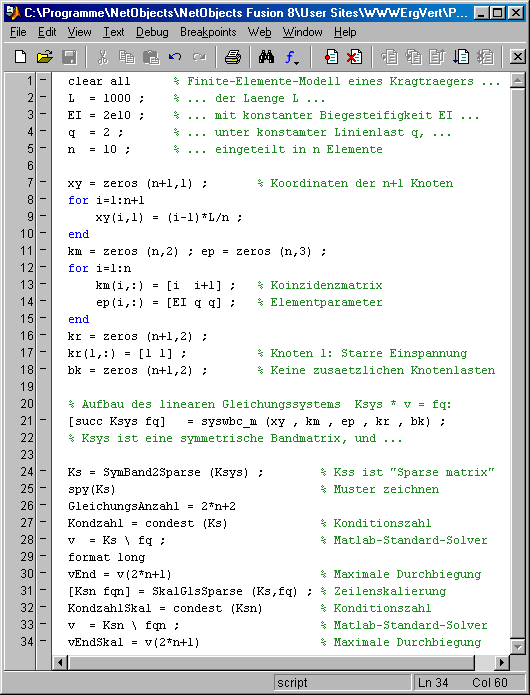 C:\Programme\NetObjects\NetObjects Fusion 8\User Sites\WWWErgVert\P...

File Edit View Text Debug Breakpoints Web Window Help

1 - clear all % Finite-Elemente-Modell eines Kragtraegers ...
2 - L = 1000 ; % ... der Laenge L ...
3 - EI = 2e10 ; % ... mit konstanter Biegesteifigkeit EI ...
4 - q = 2 ; % ... unter konstamter Linienlast q, ...
5 - n = 10 ; % ... eingeteilt in n Elemente
6
7 - xy = zeros (n+1,1) ; % Koordinaten der n+1 Knoten
8 - for i=1:n+1
9 - xy(i,1) = (i-1)*L/n ;
10 - end
11 - km = zeros (n,2) ; ep = zeros (n,3) ;
12 - for i=1:n
13 - km(i,:) = [i i+1] ; % Koinzidenzmatrix
14 - ep(i,:) = [EI q q] ; % Elementparameter
15 - end
16 - kr = zeros (n+1,2) ;
17 - kr(1,:) = [1 1] ; % Knoten 1: Starre Einspannung
18 - bk = zeros (n+1,2) ; % Keine zusaetzlichen Knotenlasten
19
20 % Aufbau des linearen Gleichungssystems Ksys * v = fq:
21 - [succ Ksys fq] = syswbc_m (xy , km , ep , kr , bk) ;
22 % Ksys ist eine symmetrische Bandmatrix, und ...
23
24 - Ks = SymBand2Sparse (Ksys) ; % Kss ist "Sparse matrix"
25 - spy(Ks) % Muster zeichnen
26 - GleichungsAnzahl = 2*n+2
27 - Kondzahl = condest (Ks) % Konditionszahl
28 - v = Ks \ fq ; % Matlab-Standard-Solver
29 - format long
30 - vEnd = v(2*n+1) % Maximale Durchbiegung
31 - [Ksn fqn] = SkalGlsSparse (Ks,fq) ; % Zeilenskalierung
32 - KondzahlSkal = condest (Ksn) % Konditionszahl
33 - v = Ksn \ fqn ; % Matlab-Standard-Solver
34 - vEndSkal = v(2*n+1) % Maximale Durchbiegung

script Ln 34 Col 60